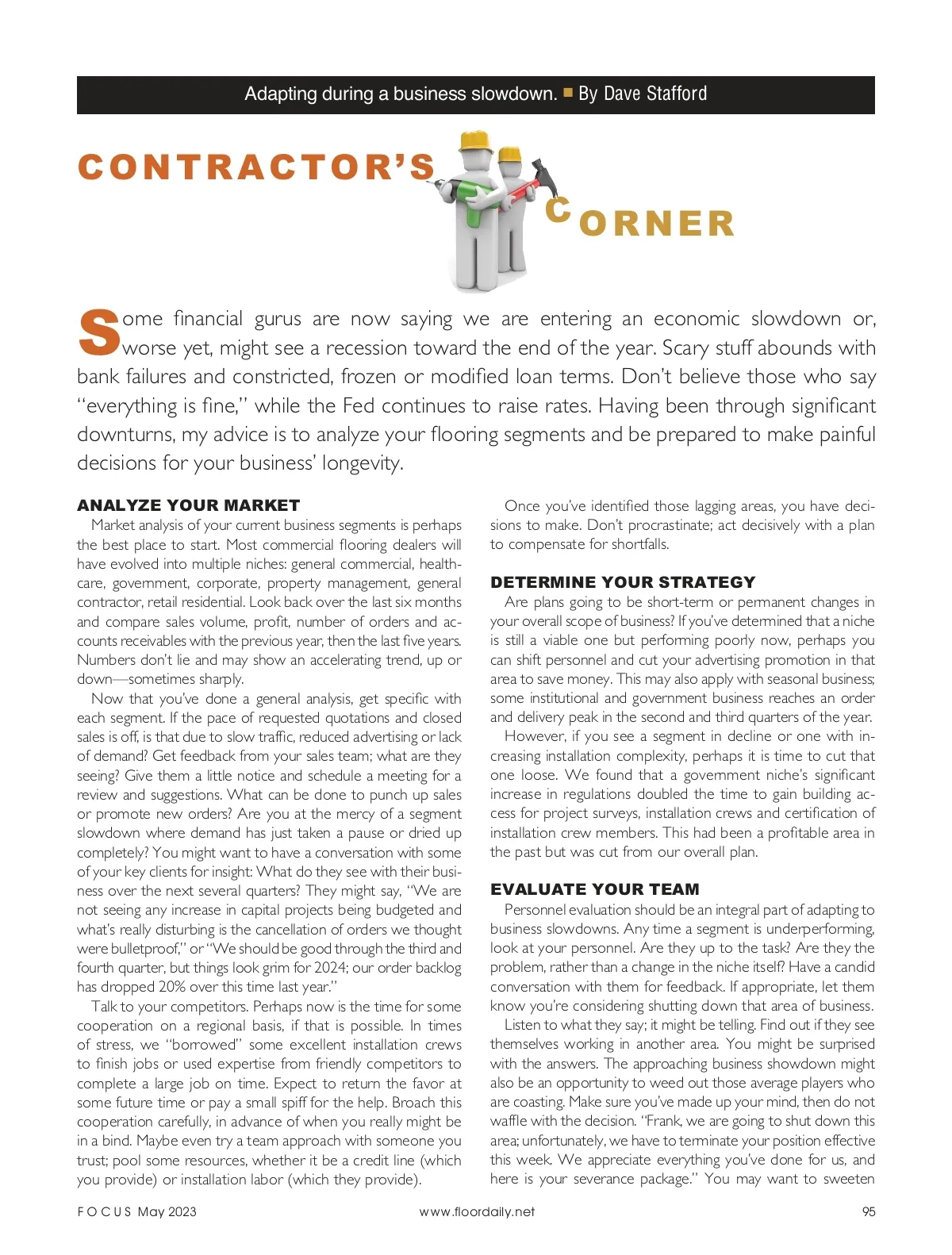 Adapting during a business slowdown. ■ By Dave Stafford

CONTRACTOR'S CORNER

Some financial gurus are now saying we are entering an economic slowdown or, worse yet, might see a recession toward the end of the year. Scary stuff abounds with bank failures and constricted, frozen or modified loan terms. Don't believe those who say "everything is fine," while the Fed continues to raise rates. Having been through significant downturns, my advice is to analyze your flooring segments and be prepared to make painful decisions for your business' longevity.

ANALYZE YOUR MARKET

Market analysis of your current business segments is perhaps the best place to start. Most commercial flooring dealers will have evolved into multiple niches: general commercial, healthcare, government, corporate, property management, general contractor, retail residential. Look back over the last six months and compare sales volume, profit, number of orders and accounts receivables with the previous year, then the last five years. Numbers don't lie and may show an accelerating trend, up or down—sometimes sharply.

Now that you've done a general analysis, get specific with each segment. If the pace of requested quotations and closed sales is off, is that due to slow traffic, reduced advertising or lack of demand? Get feedback from your sales team; what are they seeing? Give them a little notice and schedule a meeting for a review and suggestions. What can be done to punch up sales or promote new orders? Are you at the mercy of a segment slowdown where demand has just taken a pause or dried up completely? You might want to have a conversation with some of your key clients for insight: What do they see with their business over the next several quarters? They might say, "We are not seeing any increase in capital projects being budgeted and what's really disturbing is the cancellation of orders we thought were bulletproof," or "We should be good through the third and fourth quarter, but things look grim for 2024; our order backlog has dropped 20% over this time last year."

Talk to your competitors. Perhaps now is the time for some cooperation on a regional basis, if that is possible. In times of stress, we "borrowed" some excellent installation crews to finish jobs or used expertise from friendly competitors to complete a large job on time. Expect to return the favor at some future time or pay a small spiff for the help. Broach this cooperation carefully, in advance of when you really might be in a bind. Maybe even try a team approach with someone you trust; pool some resources, whether it be a credit line (which you provide) or installation labor (which they provide).

Once you've identified those lagging areas, you have decisions to make. Don't procrastinate; act decisively with a plan to compensate for shortfalls.

DETERMINE YOUR STRATEGY

Are plans going to be short-term or permanent changes in your overall scope of business? If you've determined that a niche is still a viable one but performing poorly now, perhaps you can shift personnel and cut your advertising promotion in that area to save money. This may also apply with seasonal business; some institutional and government business reaches an order and delivery peak in the second and third quarters of the year.

However, if you see a segment in decline or one with increasing installation complexity, perhaps it is time to cut that one loose. We found that a government niche's significant increase in regulations doubled the time to gain building access for project surveys, installation crews and certification of installation crew members. This had been a profitable area in the past but was cut from our overall plan.

EVALUATE YOUR TEAM

Personnel evaluation should be an integral part of adapting to business slowdowns. Any time a segment is underperforming, look at your personnel. Are they up to the task? Are they the problem, rather than a change in the niche itself? Have a candid conversation with them for feedback. If appropriate, let them know you're considering shutting down that area of business.

Listen to what they say; it might be telling. Find out if they see themselves working in another area. You might be surprised with the answers. The approaching business showdown might also be an opportunity to weed out those average players who are coasting. Make sure you've made up your mind, then do not waffle with the decision. "Frank, we are going to shut down this area; unfortunately, we have to terminate your position effective this week. We appreciate everything you've done for us, and here is your severance package." You may want to sweeten

FOCUS May 2023 www.floordaily.net 95